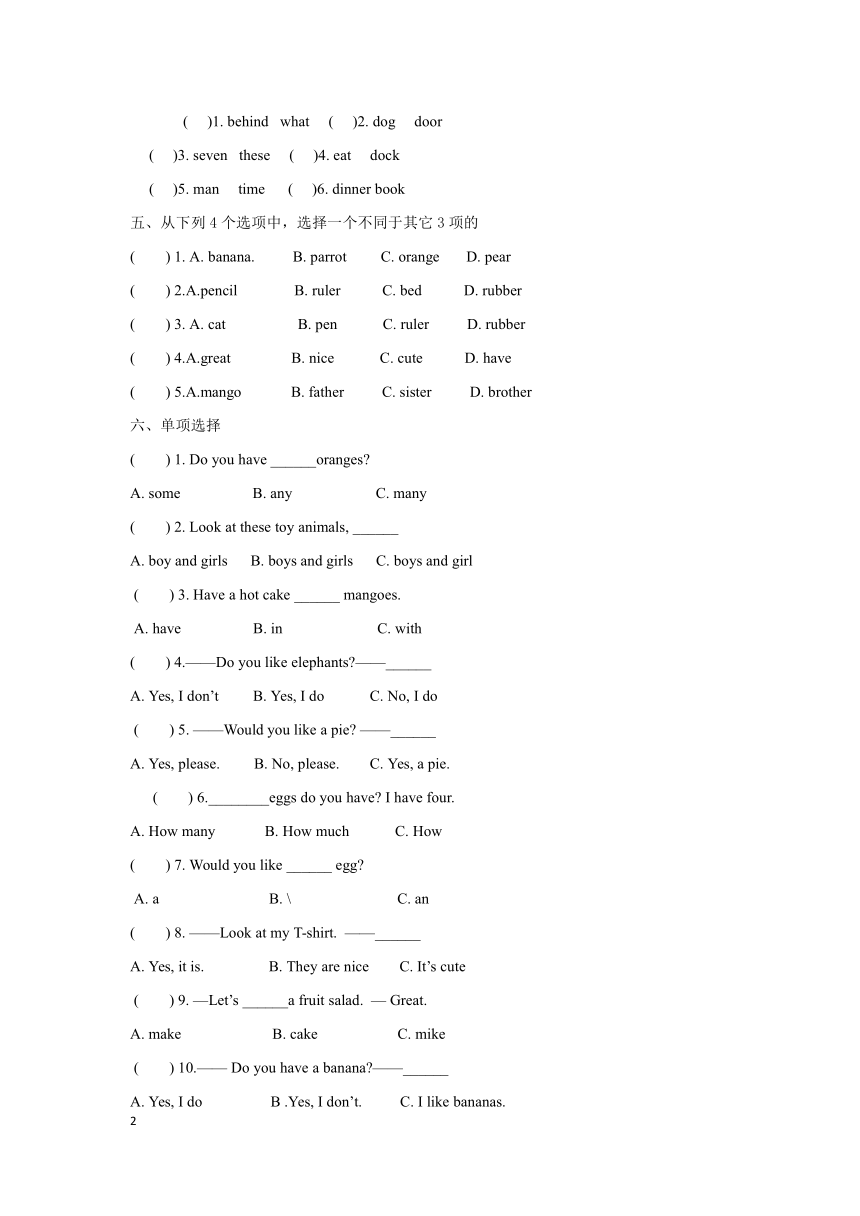 (　)1. behind　what　(　)2. dog　door

(　)3. seven　these　(　)4. eat　dock

(　)5. man　time　(　)6. dinner book

五、从下列 4 个选项中，选择一个不同于其它 3 项的

(　) 1. A. banana.　B. parrot　C. orange　D. pear

(　) 2.A.pencil　B. ruler　C. bed　D. rubber

(　) 3. A. cat　B. pen　C. ruler　D. rubber

(　) 4.A.great　B. nice　C. cute　D. have

(　) 5.A.mango　B. father　C. sister　D. brother

六、单项选择

(　) 1. Do you have ______oranges?

A. some　B. any　C. many

(　) 2. Look at these toy animals, ______

A. boy and girls　B. boys and girls　C. boys and girl

(　) 3. Have a hot cake ______ mangoes.

A. have　B. in　C. with

(　) 4.——Do you like elephants?——______

A. Yes, I don't　B. Yes, I do　C. No, I do

(　) 5. ——Would you like a pie? ——______

A. Yes, please.　B. No, please.　C. Yes, a pie.

(　) 6.________eggs do you have? I have four.

A. How many　B. How much　C. How

(　) 7. Would you like ______ egg?

A. a　B. \　C. an

(　) 8. ——Look at my T-shirt. ——______

A. Yes, it is.　B. They are nice　C. It's cute

(　) 9. —Let's ______a fruit salad. — Great.

A. make　B. cake　C. mike

(　) 10.—— Do you have a banana?——______

A. Yes, I do　B .Yes, I don't.　C. I like bananas.

2